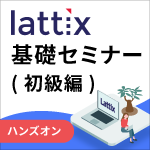 lattix

基礎セミナー
( 初級編 )

Lattix

ハンズオン